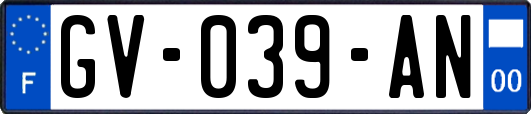 F
GV-039-AN
00